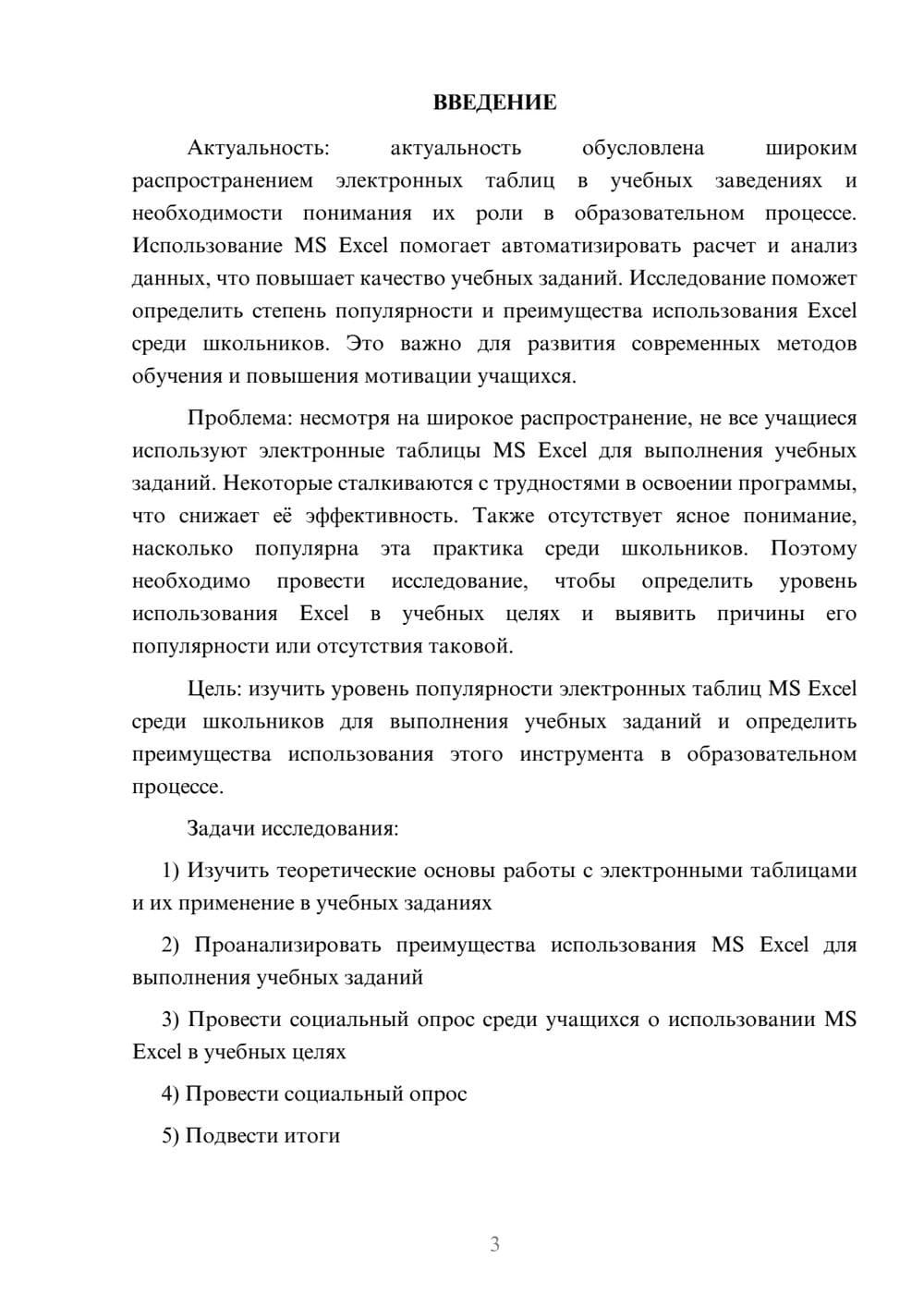 ВВЕДЕНИЕ

Актуальность: актуальность обусловлена широким распространением электронных таблиц в учебных заведениях и необходимости понимания их роли в образовательном процессе. Использование MS Excel помогает автоматизировать расчет и анализ данных, что повышает качество учебных заданий. Исследование поможет определить степень популярности и преимущества использования Excel среди школьников. Это важно для развития современных методов обучения и повышения мотивации учащихся.

Проблема: несмотря на широкое распространение, не все учащиеся используют электронные таблицы MS Excel для выполнения учебных заданий. Некоторые сталкиваются с трудностями в освоении программы, что снижает её эффективность. Также отсутствует ясное понимание, насколько популярна эта практика среди школьников. Поэтому необходимо провести исследование, чтобы определить уровень использования Excel в учебных целях и выявить причины его популярности или отсутствия таковой.

Цель: изучить уровень популярности электронных таблиц MS Excel среди школьников для выполнения учебных заданий и определить преимущества использования этого инструмента в образовательном процессе.

Задачи исследования:

1) Изучить теоретические основы работы с электронными таблицами и их применение в учебных заданиях

2) Проанализировать преимущества использования MS Excel для выполнения учебных заданий

3) Провести социальный опрос среди учащихся о использовании MS Excel в учебных целях

4) Провести социальный опрос

5) Подвести итоги

3